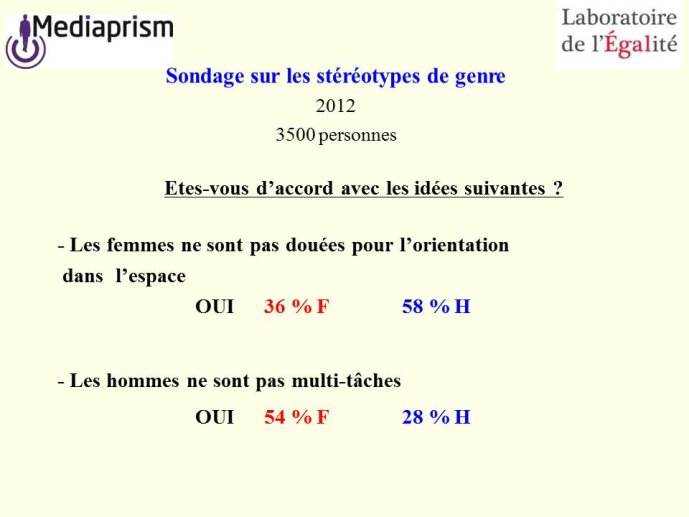 Mediaprism

Laboratoire de l'Égalité

Sondage sur les stéréotypes de genre

2012

3500 personnes

Etes-vous d'accord avec les idées suivantes ?

- Les femmes ne sont pas douées pour l'orientation dans l'espace

OUI 36 % F 58 % H

- Les hommes ne sont pas multi-tâches

OUI 54 % F 28 % H